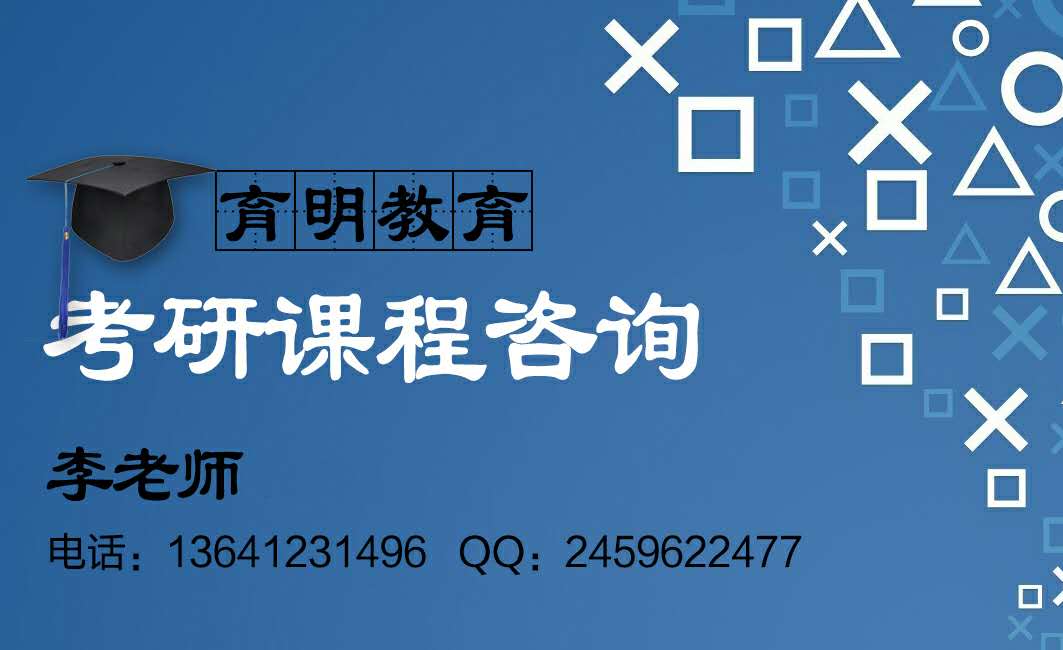 育明教育

考研课程咨询

李老师

电话：13641231496 QQ：2459622477